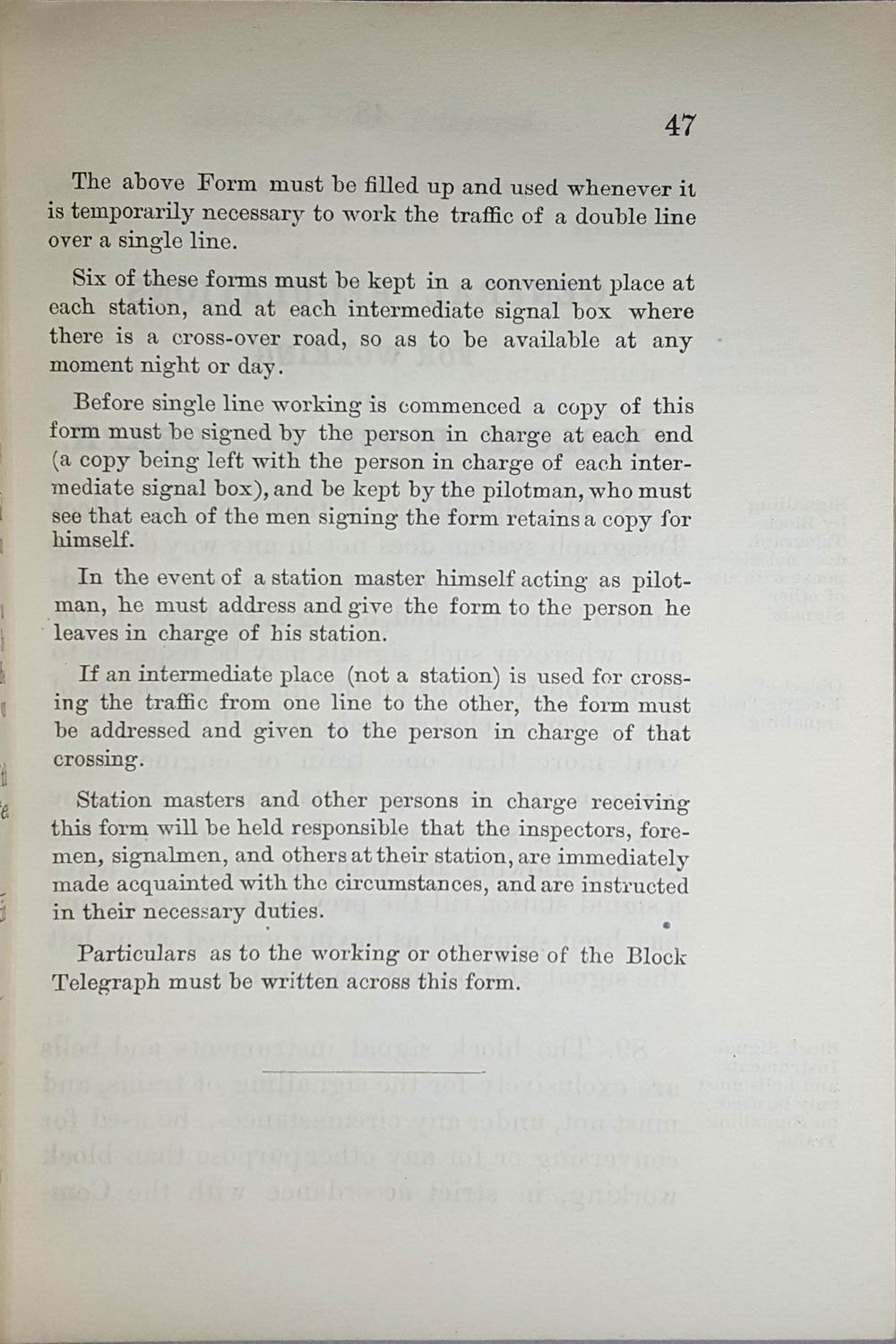 47

The above Form must be filled up and used whenever it is temporarily necessary to work the traffic of a double line over a single line.

Six of these forms must be kept in a convenient place at each station, and at each intermediate signal box where there is a cross-over road, so as to be available at any moment night or day.

Before single line working is commenced a copy of this form must be signed by the person in charge at each end (a copy being left with the person in charge of each intermediate signal box), and be kept by the pilotman, who must see that each of the men signing the form retains a copy for himself.

In the event of a station master himself acting as pilotman, he must address and give the form to the person he leaves in charge of his station.

If an intermediate place (not a station) is used for crossing the traffic from one line to the other, the form must be addressed and given to the person in charge of that crossing.

Station masters and other persons in charge receiving this form will be held responsible that the inspectors, foremen, signalmen, and others at their station, are immediately made acquainted with the circumstances, and are instructed in their necessary duties.

Particulars as to the working or otherwise of the Block Telegraph must be written across this form.